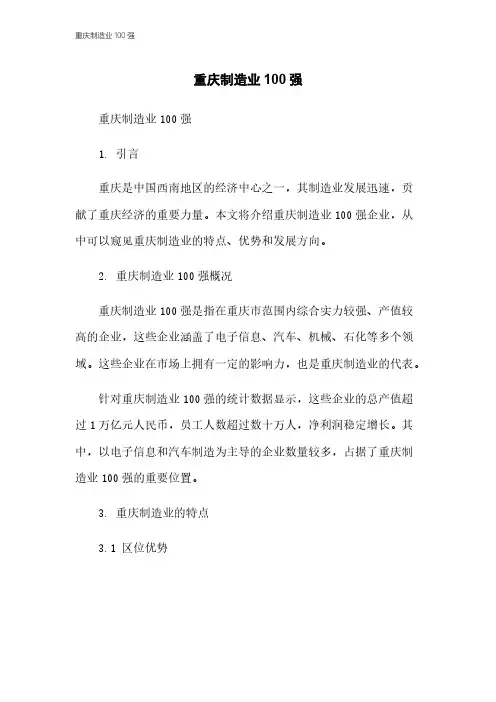 重庆制造业 100 强

重庆制造业 100 强

重庆制造业 100 强

1. 引言

重庆是中国西南地区的经济中心之一，其制造业发展迅速，贡献了重庆经济的重要力量。本文将介绍重庆制造业 100 强企业，从中可以窥见重庆制造业的特点、优势和发展方向。

2. 重庆制造业 100 强概况

重庆制造业 100 强是指在重庆市范围内综合实力较强、产值较高的企业，这些企业涵盖了电子信息、汽车、机械、石化等多个领域。这些企业在市场上拥有一定的影响力，也是重庆制造业的代表。

针对重庆制造业 100 强的统计数据显示，这些企业的总产值超过 1 万亿元人民币，员工人数超过数十万人，净利润稳定增长。其中，以电子信息和汽车制造为主导的企业数量较多，占据了重庆制造业 100 强的重要位置。

3. 重庆制造业的特点

3.1 区位优势